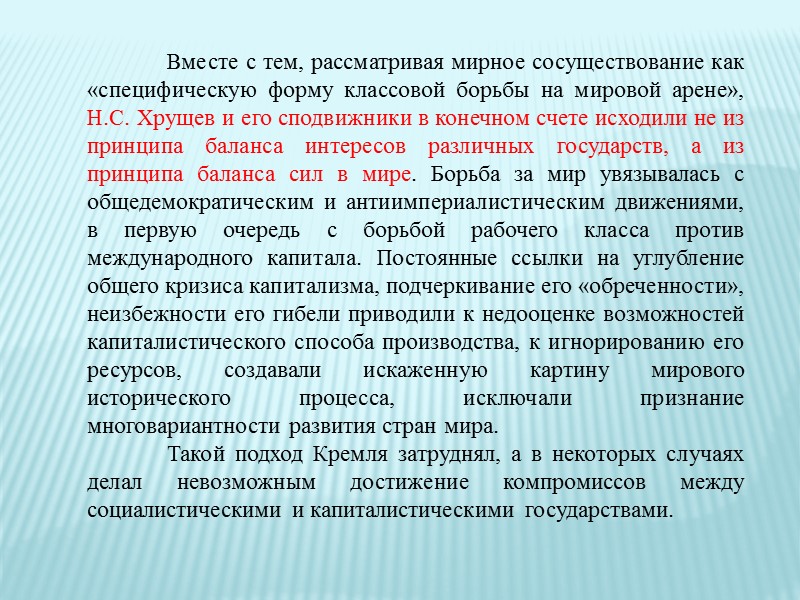 Вместе с тем, рассматривая мирное сосуществование как «специфическую форму классовой борьбы на мировой арене», Н.С. Хрущев и его сподвижники в конечном счете исходили не из принципа баланса интересов различных государств, а из принципа баланса сил в мире. Борьба за мир увязывалась с общедемократическим и антиимпериалистическим движениями, в первую очередь с борьбой рабочего класса против международного капитала. Постоянные ссылки на углубление общего кризиса капитализма, подчеркивание его «обреченности», неизбежности его гибели приводили к недооценке возможностей капиталистического способа производства, к игнорированию его ресурсов, создавали искаженную картину мирового исторического процесса, исключали признание многовариантности развития стран мира.

Такой подход Кремля затруднял, а в некоторых случаях делал невозможным достижение компромиссов между социалистическими и капиталистическими государствами.